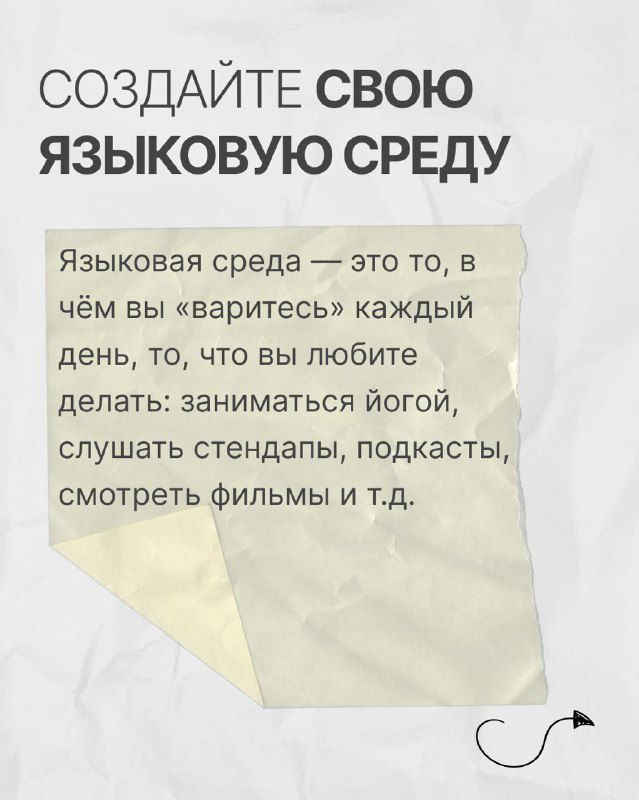 СОЗДАЙТЕ СВОЮ ЯЗЫКОВУЮ СРЕДУ

Языковая среда — это то, в чём вы «варитесь» каждый день, то, что вы любите делать: заниматься йогой, слушать стендапы, подкасты, смотреть фильмы и т.д.